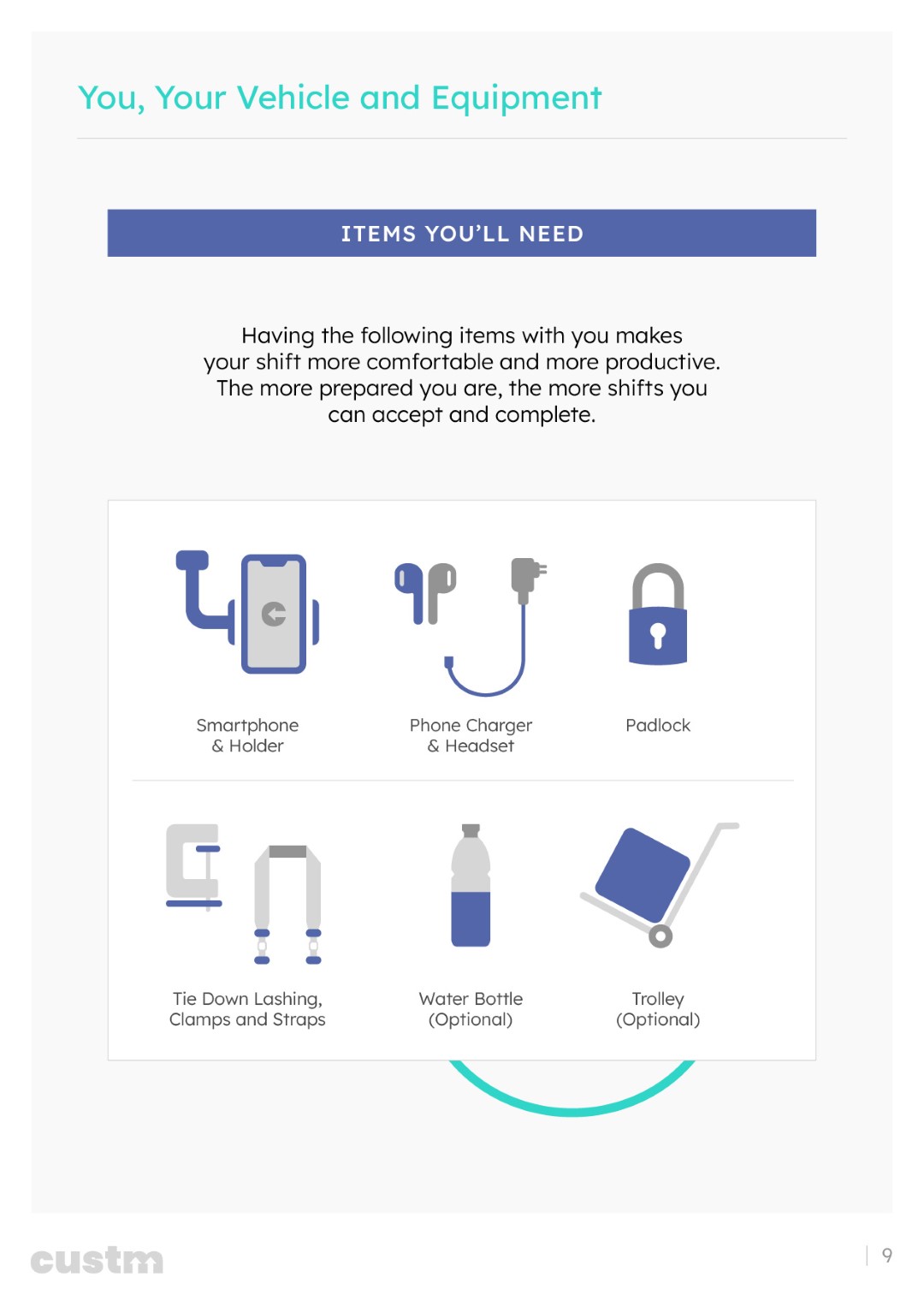 You, Your Vehicle and Equipment

ITEMS YOU'LL NEED

Having the following items with you makes your shift more comfortable and more productive. The more prepared you are, the more shifts you can accept and complete.

Smartphone & Holder

Phone Charger & Headset

Padlock

Tie Down Lashing, Clamps and Straps

Water Bottle (Optional)

Trolley (Optional)

custm

9